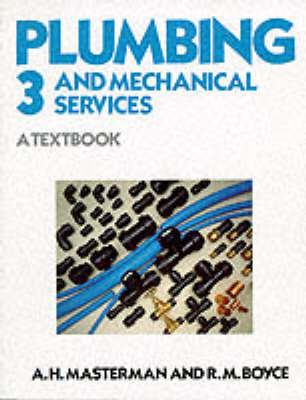 PLUMBING
3 AND MECHANICAL SERVICES

A TEXTBOOK

A. H. MASTERMAN AND R. M. BOYCE